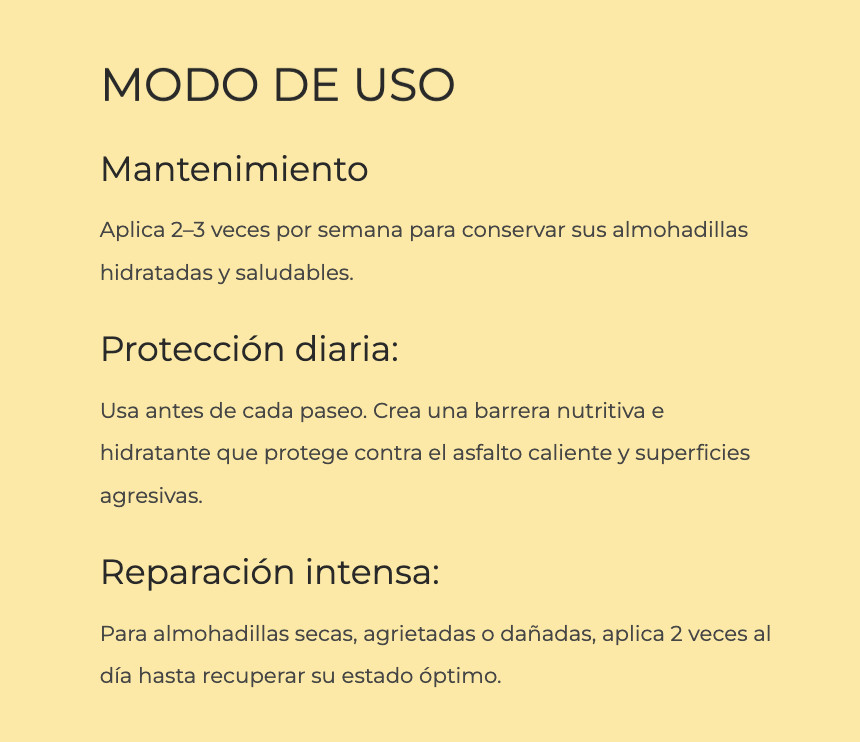 MODO DE USO

Mantenimiento

Aplica 2–3 veces por semana para conservar sus almohadillas hidratadas y saludables.

Protección diaria:

Usa antes de cada paseo. Crea una barrera nutritiva e hidratante que protege contra el asfalto caliente y superficies agresivas.

Reparación intensa:

Para almohadillas secas, agrietadas o dañadas, aplica 2 veces al día hasta recuperar su estado óptimo.